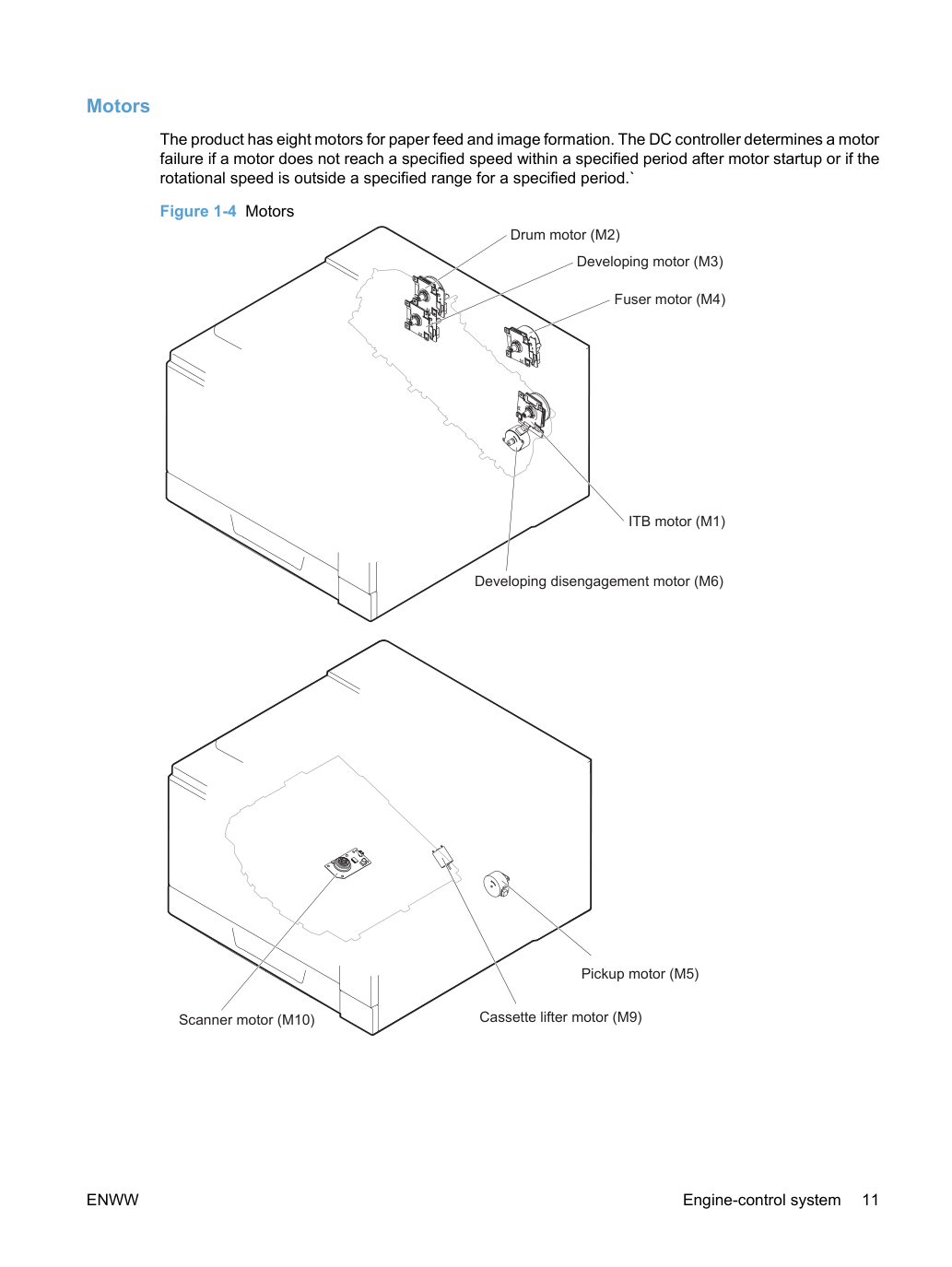 Motors

The product has eight motors for paper feed and image formation. The DC controller determines a motor failure if a motor does not reach a specified speed within a specified period after motor startup or if the rotational speed is outside a specified range for a specified period.`

Figure 1-4 Motors

Drum motor (M2)

Developing motor (M3)

Fuser motor (M4)

ITB motor (M1)

Developing disengagement motor (M6)

Pickup motor (M5)

Scanner motor (M10)

Cassette lifter motor (M9)

ENWW

Engine-control system 11